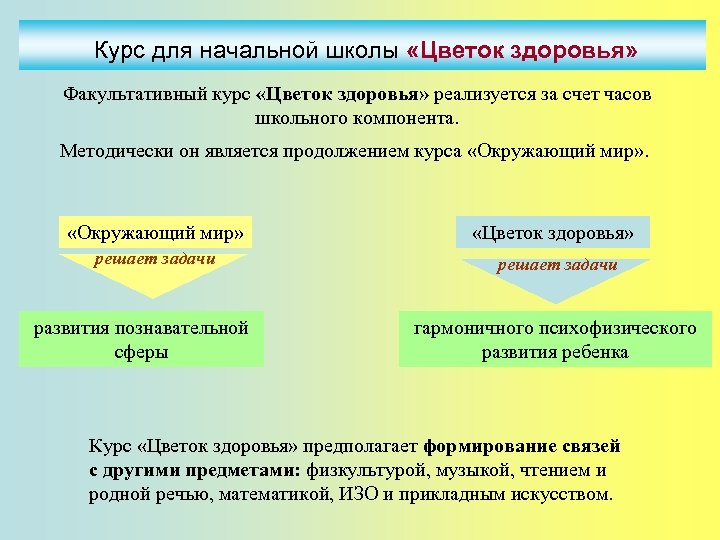 Курс для начальной школы «Цветок здоровья»

Факультативный курс «Цветок здоровья» реализуется за счет часов школьного компонента.

Методически он является продолжением курса «Окружающий мир».

«Окружающий мир»

решает задачи

развития познавательной сферы

«Цветок здоровья»

решает задачи

гармоничного психофизического развития ребенка

Курс «Цветок здоровья» предполагает формирование связей с другими предметами: физкультурой, музыкой, чтением и родной речью, математикой, ИЗО и прикладным искусством.